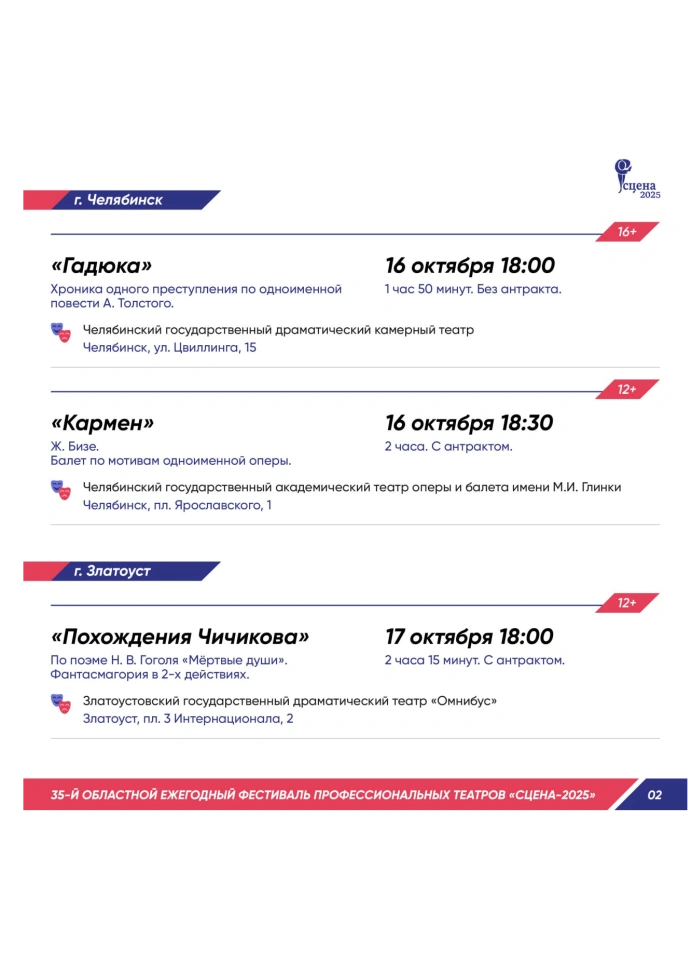 сцена 2025

г. Челябинск

16+

«Гадюка»

16 октября 18:00

Хроника одного преступления по одноименной повести А. Толстого.

1 час 50 минут. Без антракта.

Челябинский государственный драматический камерный театр
Челябинск, ул. Цвиллинга, 15

12+

«Кармен»

16 октября 18:30

Ж. Бизе.
Балет по мотивам одноименной оперы.

2 часа. С антрактом.

Челябинский государственный академический театр оперы и балета имени М.И. Глинки
Челябинск, пл. Ярославского, 1

г. Златоуст

12+

«Похождения Чичикова»

17 октября 18:00

По поэме Н. В. Гоголя «Мёртвые души».
Фантасмагория в 2-х действиях.

2 часа 15 минут. С антрактом.

Златоустовский государственный драматический театр «Омнибус»
Златоуст, пл. 3 Интернационала, 2

35-Й ОБЛАСТНОЙ ЕЖЕГОДНЫЙ ФЕСТИВАЛЬ ПРОФЕССИОНАЛЬНЫХ ТЕАТРОВ «СЦЕНА-2025»

02